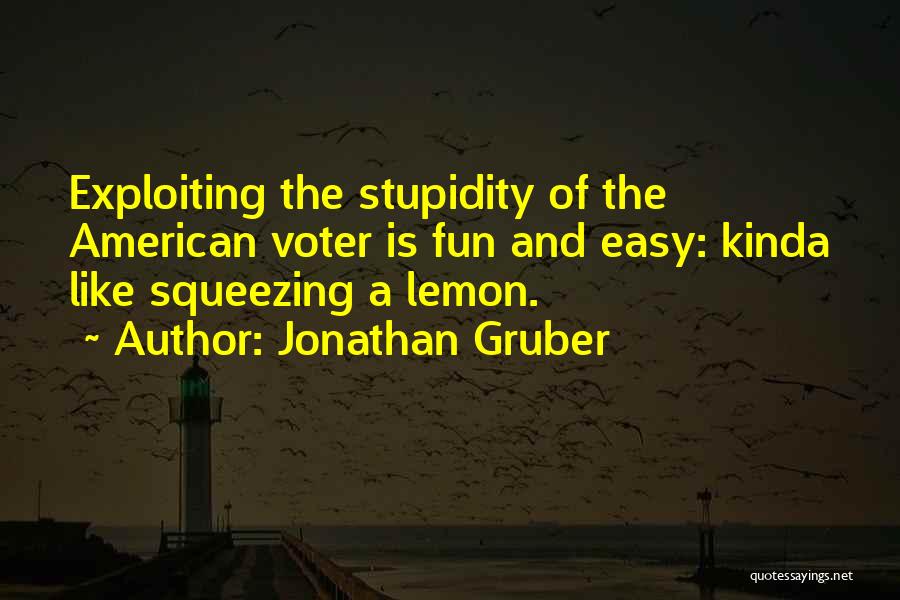 Exploiting the stupidity of the American voter is fun and easy: kinda like squeezing a lemon.
~ Author: Jonathan Gruber

quotessayings.net